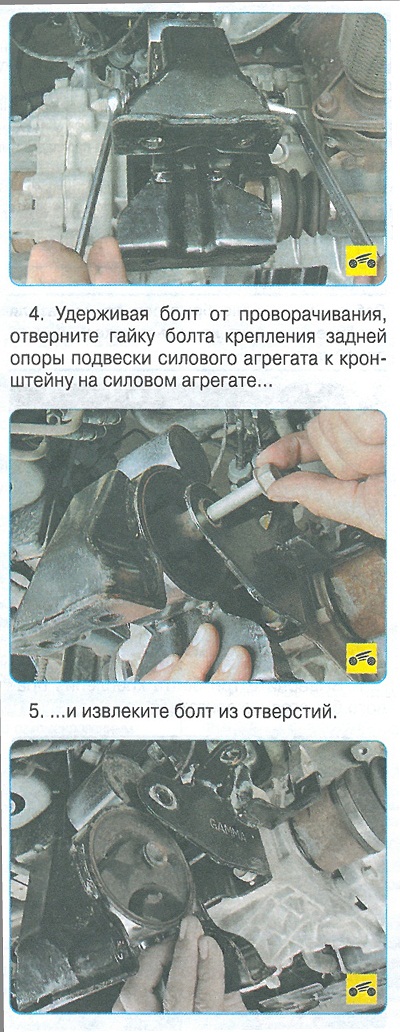 4. Удерживая болт от проворачивания, отверните гайку болта крепления задней опоры подвески силового агрегата к кронштейну на силовом агрегате...

5. ...и извлеките болт из отверстий.